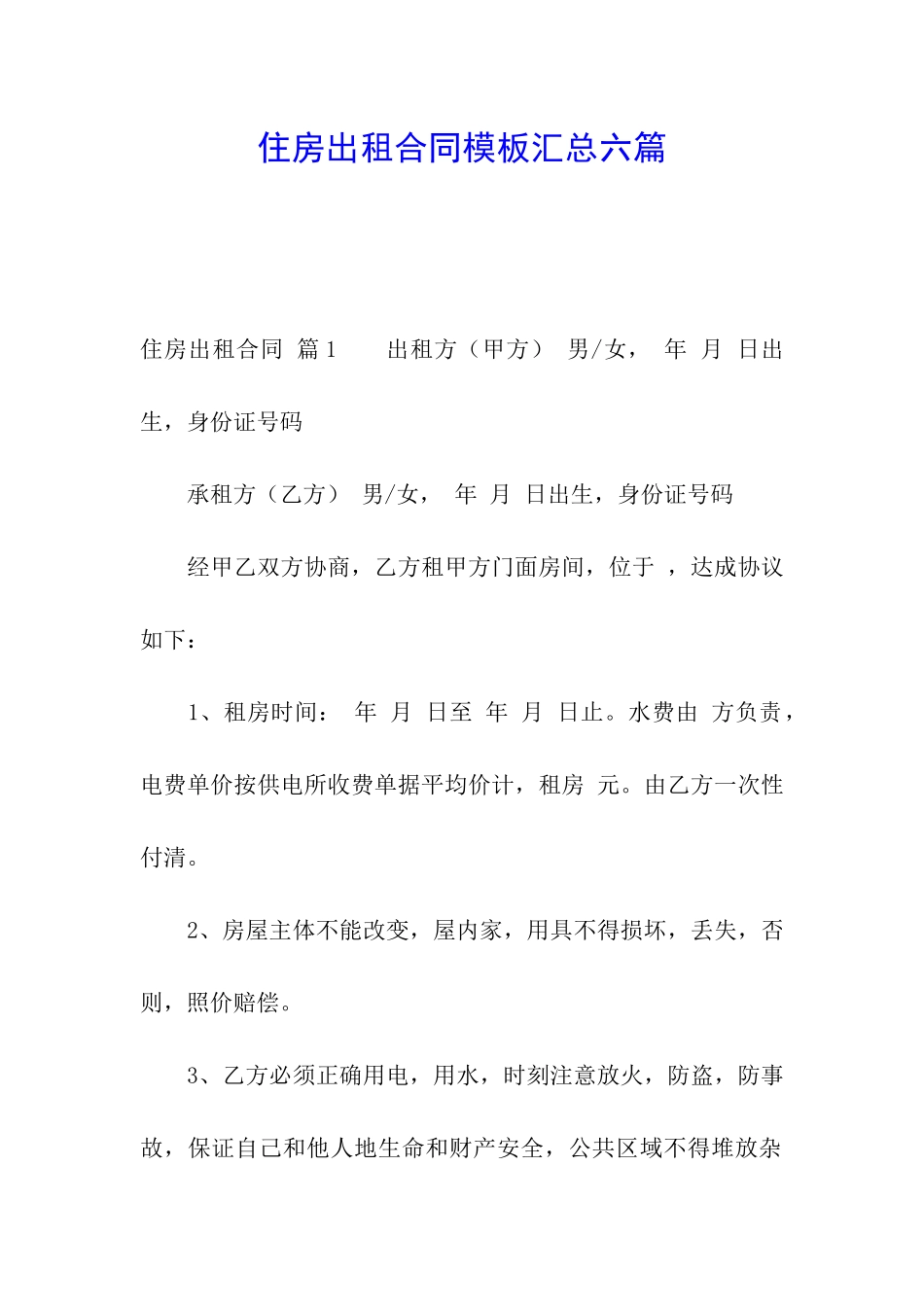 住房出租合同模板汇总六篇

住房出租合同 篇1 出租方（甲方） 男/女， 年 月 日出生，身份证号码

承租方（乙方） 男/女， 年 月 日出生，身份证号码

经甲乙双方协商，乙方租甲方门面房间，位于 ，达成协议如下：

1、租房时间： 年 月 日至 年 月 日止。水费由 方负责，电费单价按供电所收费单据平均价计，租房 元。由乙方一次性付清。

2、房屋主体不能改变，屋内家，用具不得损坏，丢失，否则，照价赔偿。

3、乙方必须正确用电，用水，时刻注意放火，防盗，防事故，保证自己和他人地生命和财产安全，公共区域不得堆放杂